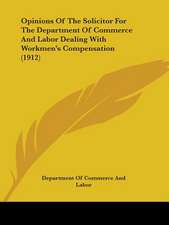 Opinions Of The Solicitor For The Department Of Commerce And Labor Dealing With Workmen's Compensation (1912)

Department Of Commerce And Labor